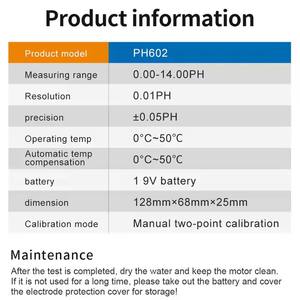 Product information

| Product model | PH602 |
|---|---|
| Measuring range | 0.00-14.00PH |
| Resolution | 0.01PH |
| precision | ±0.05PH |
| Operating temp | 0°C~50°C |
| Automatic temp compensation | 0°C~50°C |
| battery | 1 9V battery |
| dimension | 128mm×68mm×25mm |
| Calibration mode | Manual two-point calibration |

Maintenance

After the test is completed, dry the water and keep the motor clean. If it is not used for a long time, please take out the battery and cover the electrode protection cover for storage!